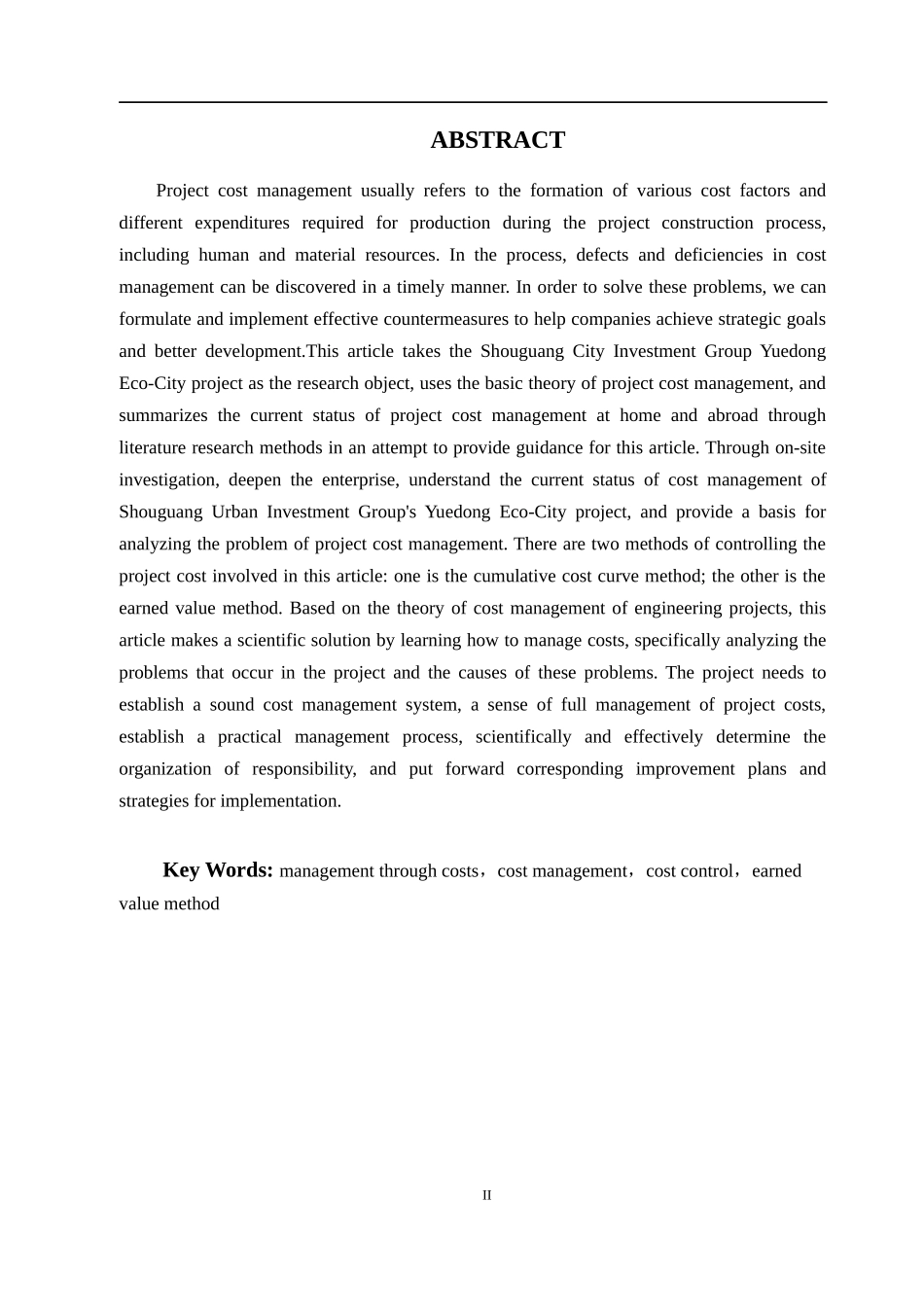 ABSTRACT

Project cost management usually refers to the formation of various cost factors and different expenditures required for production during the project construction process, including human and material resources. In the process, defects and deficiencies in cost management can be discovered in a timely manner. In order to solve these problems, we can formulate and implement effective countermeasures to help companies achieve strategic goals and better development.This article takes the Shouguang City Investment Group Yuedong Eco-City project as the research object, uses the basic theory of project cost management, and summarizes the current status of project cost management at home and abroad through literature research methods in an attempt to provide guidance for this article. Through on-site investigation, deepen the enterprise, understand the current status of cost management of Shouguang Urban Investment Group's Yuedong Eco-City project, and provide a basis for analyzing the problem of project cost management. There are two methods of controlling the project cost involved in this article: one is the cumulative cost curve method; the other is the earned value method. Based on the theory of cost management of engineering projects, this article makes a scientific solution by learning how to manage costs, specifically analyzing the problems that occur in the project and the causes of these problems. The project needs to establish a sound cost management system, a sense of full management of project costs, establish a practical management process, scientifically and effectively determine the organization of responsibility, and put forward corresponding improvement plans and strategies for implementation.

Key Words: management through costs，cost management，cost control，earned value method

II